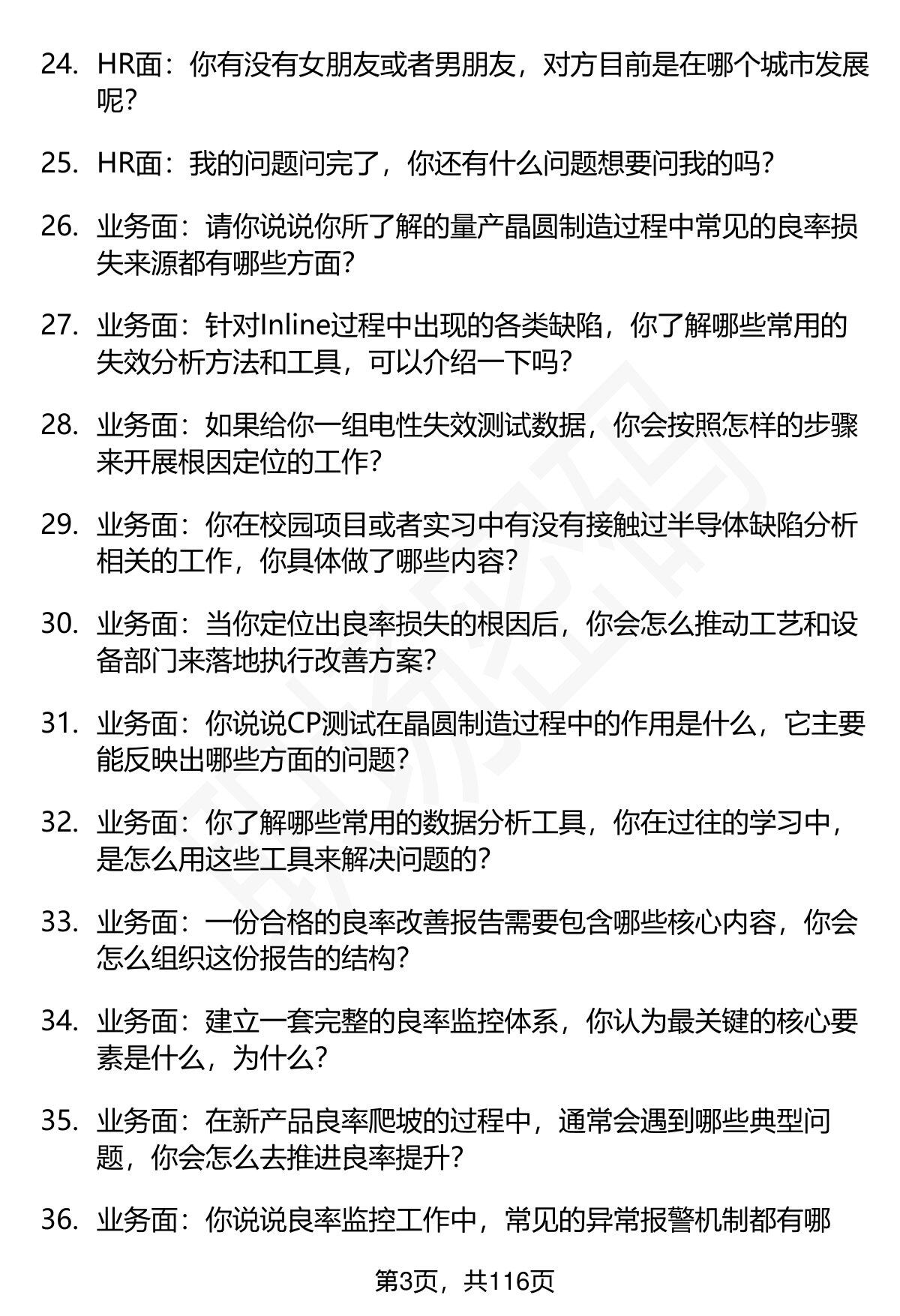 24. HR面：你有没有女朋友或者男朋友，对方目前是在哪个城市发展呢？

25. HR面：我的问题问完了，你还有什么问题想要问我的吗？

26. 业务面：请你说说你所了解的量产晶圆制造过程中常见的良率损失来源都有哪些方面？

27. 业务面：针对Inline过程中出现的各类缺陷，你了解哪些常用的失效分析方法和工具，可以介绍一下吗？

28. 业务面：如果给你一组电性失效测试数据，你会按照怎样的步骤来开展根因定位的工作？

29. 业务面：你在校园项目或者实习中有没有接触过半导体缺陷分析相关的工作，你具体做了哪些内容？

30. 业务面：当你定位出良率损失的根因后，你会怎么推动工艺和设备部门来落地执行改善方案？

31. 业务面：你说说CP测试在晶圆制造过程中的作用是什么，它主要能反映出哪些方面的问题？

32. 业务面：你了解哪些常用的数据分析工具，你在过往的学习中，是怎么用这些工具来解决问题的？

33. 业务面：一份合格的良率改善报告需要包含哪些核心内容，你会怎么组织这份报告的结构？

34. 业务面：建立一套完整的良率监控体系，你认为最关键的核心要素是什么，为什么？

35. 业务面：在新产品良率爬坡的过程中，通常会遇到哪些典型问题，你会怎么去推进良率提升？

36. 业务面：你说说良率监控工作中，常见的异常报警机制都有哪

第3页，共116页